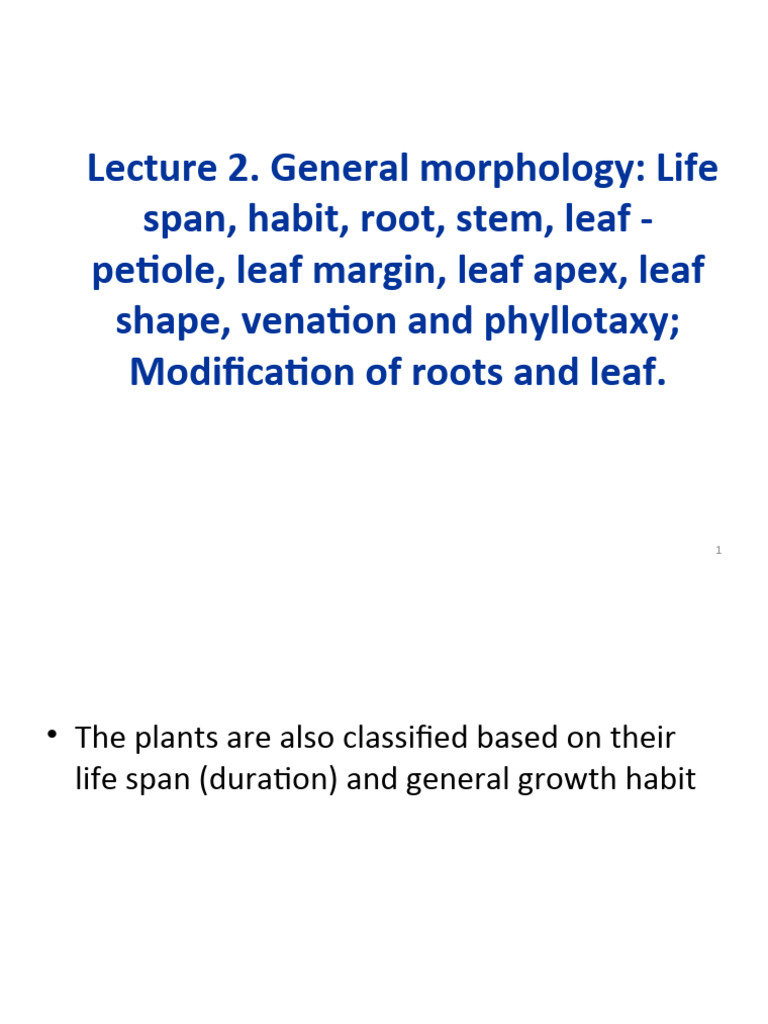 Lecture 2. General morphology: Life span, habit, root, stem, leaf - petiole, leaf margin, leaf apex, leaf shape, venation and phyllotaxy; Modification of roots and leaf.

1

• The plants are also classified based on their life span (duration) and general growth habit